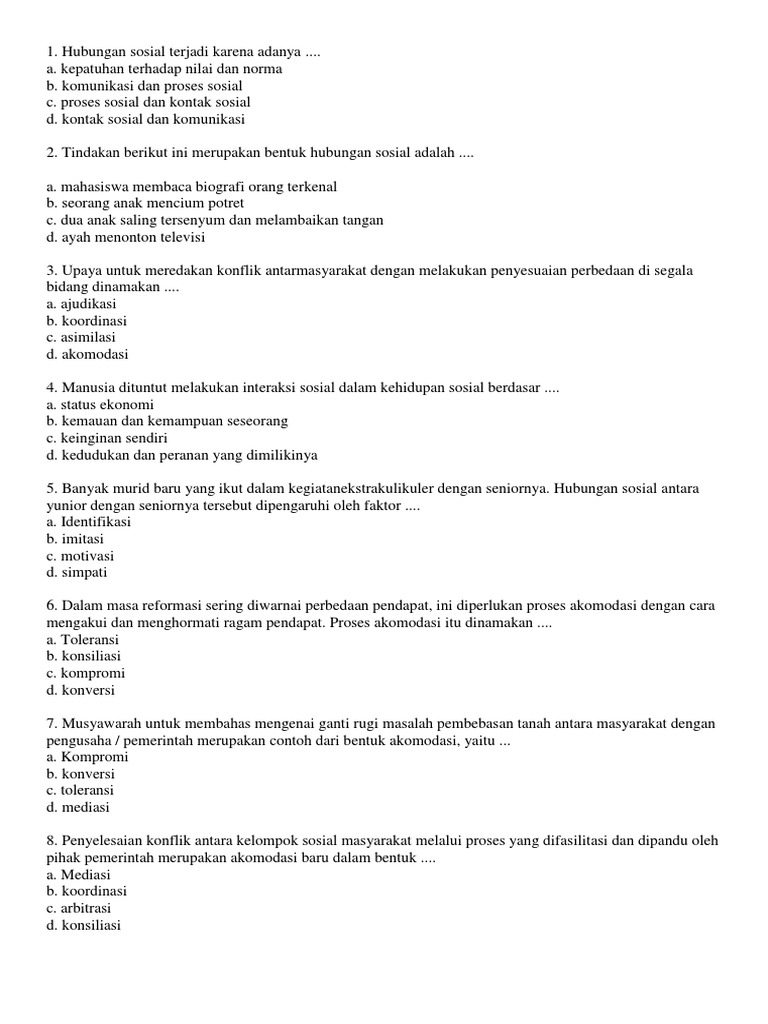 1. Hubungan sosial terjadi karena adanya ....
a. kepatuhan terhadap nilai dan norma
b. komunikasi dan proses sosial
c. proses sosial dan kontak sosial
d. kontak sosial dan komunikasi

2. Tindakan berikut ini merupakan bentuk hubungan sosial adalah ....

a. mahasiswa membaca biografi orang terkenal
b. seorang anak mencium potret
c. dua anak saling tersenyum dan melambaikan tangan
d. ayah menonton televisi

3. Upaya untuk meredakan konflik antarmasyarakat dengan melakukan penyesuaian perbedaan di segala bidang dinamakan ....
a. ajudikasi
b. koordinasi
c. asimilasi
d. akomodasi

4. Manusia dituntut melakukan interaksi sosial dalam kehidupan sosial berdasar ....
a. status ekonomi
b. kemauan dan kemampuan seseorang
c. keinginan sendiri
d. kedudukan dan peranan yang dimilikinya

5. Banyak murid baru yang ikut dalam kegiatanekstrakulikuler dengan seniornya. Hubungan sosial antara yunior dengan seniornya tersebut dipengaruhi oleh faktor ....
a. Identifikasi
b. imitasi
c. motivasi
d. simpati

6. Dalam masa reformasi sering diwarnai perbedaan pendapat, ini diperlukan proses akomodasi dengan cara mengakui dan menghormati ragam pendapat. Proses akomodasi itu dinamakan ....
a. Toleransi
b. konsiliasi
c. kompromi
d. konversi

7. Musyawarah untuk membahas mengenai ganti rugi masalah pembebasan tanah antara masyarakat dengan pengusaha / pemerintah merupakan contoh dari bentuk akomodasi, yaitu ...
a. Kompromi
b. konversi
c. toleransi
d. mediasi

8. Penyelesaian konflik antara kelompok sosial masyarakat melalui proses yang difasilitasi dan dipandu oleh pihak pemerintah merupakan akomodasi baru dalam bentuk ....
a. Mediasi
b. koordinasi
c. arbitrasi
d. konsiliasi